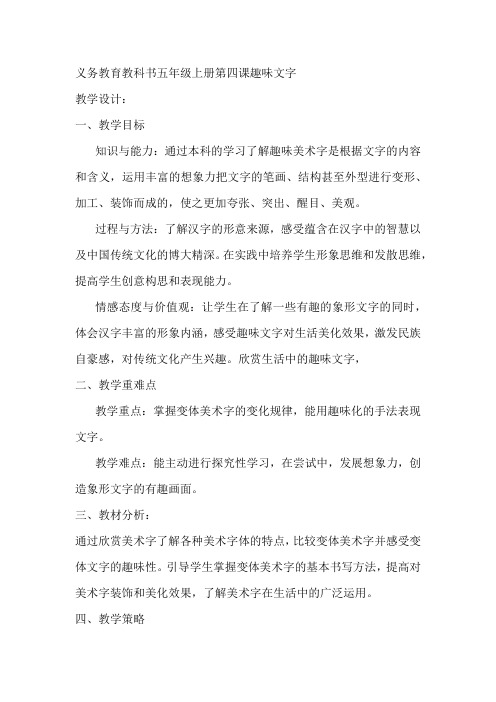 义务教育教科书五年级上册第四课趣味文字

教学设计：

一、教学目标

知识与能力：通过本科的学习了解趣味美术字是根据文字的内容和含义，运用丰富的想象力把文字的笔画、结构甚至外型进行变形、加工、装饰而成的，使之更加夸张、突出、醒目、美观。

过程与方法：了解汉字的形意来源，感受蕴含在汉字中的智慧以及中国传统文化的博大精深。在实践中培养学生形象思维和发散思维，提高学生创意构思和表现能力。

情感态度与价值观：让学生在了解一些有趣的象形文字的同时，体会汉字丰富的形象内涵，感受趣味文字对生活美化效果，激发民族自豪感，对传统文化产生兴趣。欣赏生活中的趣味文字，

二、教学重难点

教学重点：掌握变体美术字的变化规律，能用趣味化的手法表现文字。

教学难点：能主动进行探究性学习，在尝试中，发展想象力，创造象形文字的有趣画面。

三、教材分析：

通过欣赏美术字了解各种美术字体的特点，比较变体美术字并感受变体文字的趣味性。引导学生掌握变体美术字的基本书写方法，提高对美术字装饰和美化效果，了解美术字在生活中的广泛运用。

四、教学策略